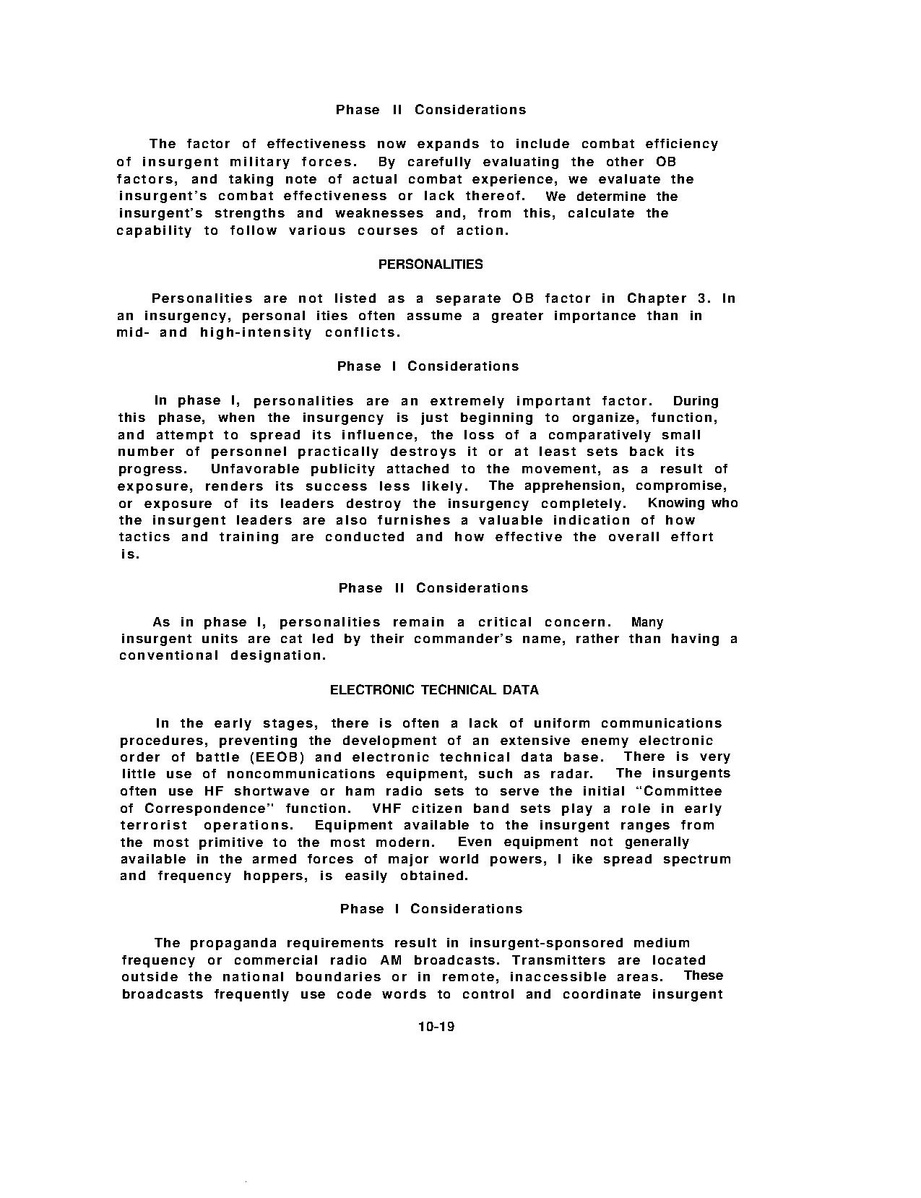 Phase II Considerations

The factor of effectiveness now expands to include combat efficiency of insurgent military forces. By carefully evaluating the other OB factors, and taking note of actual combat experience, we evaluate the insurgent's combat effectiveness or lack thereof. We determine the insurgent's strengths and weaknesses and, from this, calculate the capability to follow various courses of action.

PERSONALITIES

Personalities are not listed as a separate OB factor in Chapter 3. In an insurgency, personal ities often assume a greater importance than in mid- and high-intensity conflicts.

Phase I Considerations

In phase I, personalities are an extremely important factor. During this phase, when the insurgency is just beginning to organize, function, and attempt to spread its influence, the loss of a comparatively small number of personnel practically destroys it or at least sets back its progress. Unfavorable publicity attached to the movement, as a result of exposure, renders its success less likely. The apprehension, compromise, or exposure of its leaders destroy the insurgency completely. Knowing who the insurgent leaders are also furnishes a valuable indication of how tactics and training are conducted and how effective the overall effort is.

Phase II Considerations

As in phase I, personalities remain a critical concern. Many insurgent units are cat led by their commander's name, rather than having a conventional designation.

ELECTRONIC TECHNICAL DATA

In the early stages, there is often a lack of uniform communications procedures, preventing the development of an extensive enemy electronic order of battle (EEOB) and electronic technical data base. There is very little use of noncommunications equipment, such as radar. The insurgents often use HF shortwave or ham radio sets to serve the initial "Committee of Correspondence" function. VHF citizen band sets play a role in early terrorist operations. Equipment available to the insurgent ranges from the most primitive to the most modern. Even equipment not generally available in the armed forces of major world powers, I ike spread spectrum and frequency hoppers, is easily obtained.

Phase I Considerations

The propaganda requirements result in insurgent-sponsored medium frequency or commercial radio AM broadcasts. Transmitters are located outside the national boundaries or in remote, inaccessible areas. These broadcasts frequently use code words to control and coordinate insurgent

10-19